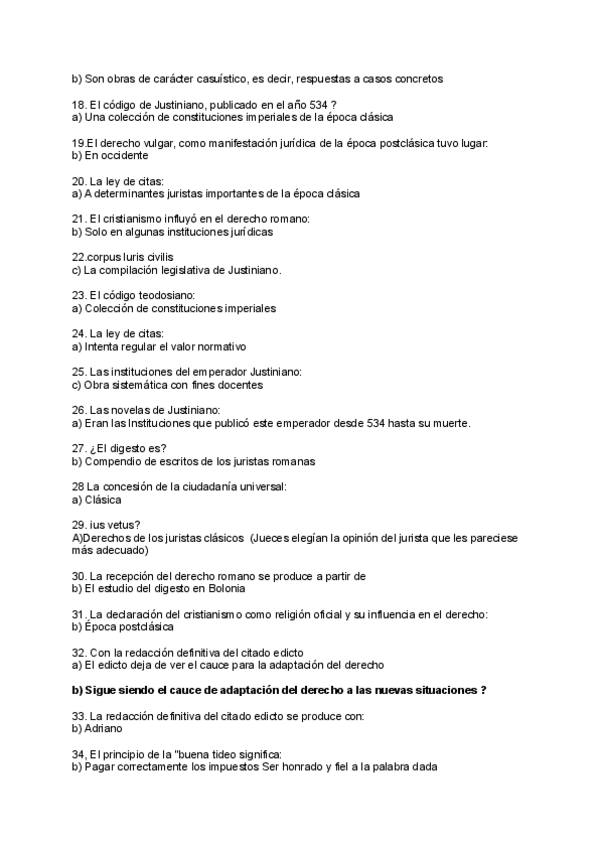 b) Son obras de carácter casuístico, es decir, respuestas a casos concretos

18. El código de Justiniano, publicado en el año 534 ?
a) Una colección de constituciones imperiales de la época clásica

19.El derecho vulgar, como manifestación jurídica de la época postclásica tuvo lugar:
b) En occidente

20. La ley de citas:
a) A determinantes juristas importantes de la época clásica

21. El cristianismo influyó en el derecho romano:
b) Solo en algunas instituciones jurídicas

22.corpus Iuris civilis
c) La compilación legislativa de Justiniano.

23. El código teodosiano:
a) Colección de constituciones imperiales

24. La ley de citas:
a) Intenta regular el valor normativo

25. Las instituciones del emperador Justiniano:
c) Obra sistemática con fines docentes

26. Las novelas de Justiniano:
a) Eran las Instituciones que publicó este emperador desde 534 hasta su muerte.

27. ¿El digesto es?
b) Compendio de escritos de los juristas romanas

28 La concesión de la ciudadanía universal:
a) Clásica

29. ius vetus?
A)Derechos de los juristas clásicos (Jueces elegían la opinión del jurista que les pareciese más adecuado)

30. La recepción del derecho romano se produce a partir de
b) El estudio del digesto en Bolonia

31. La declaración del cristianismo como religión oficial y su influencia en el derecho:
b) Época postclásica

32. Con la redacción definitiva del citado edicto
a) El edicto deja de ver el cauce para la adaptación del derecho

b) Sigue siendo el cauce de adaptación del derecho a las nuevas situaciones ?

33. La redacción definitiva del citado edicto se produce con:
b) Adriano

34, El principio de la "buena tideo significa:
b) Pagar correctamente los impuestos Ser honrado y fiel a la palabra dada